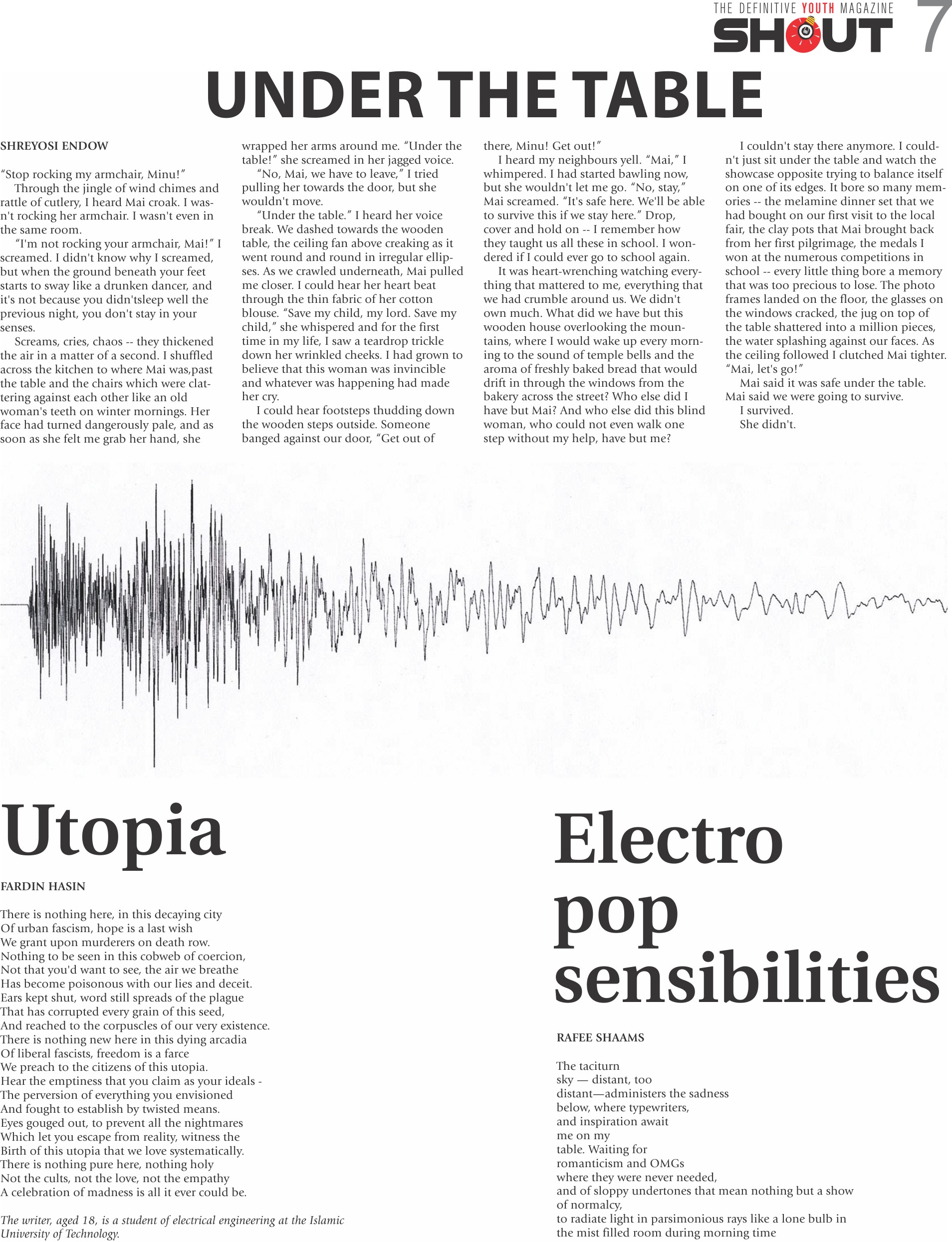 THE DEFINITIVE YOUTH MAGAZINE
SHOUT 7

UNDER THE TABLE

SHREYOSI ENDOW

"Stop rocking my armchair, Minu!"

Through the jingle of wind chimes and rattle of cutlery, I heard Mai croak. I wasn't rocking her armchair. I wasn't even in the same room.

"I'm not rocking your armchair, Mai!" I screamed. I didn't know why I screamed, but when the ground beneath your feet starts to sway like a drunken dancer, and it's not because you didn'tsleep well the previous night, you don't stay in your senses.

Screams, cries, chaos -- they thickened the air in a matter of a second. I shuffled across the kitchen to where Mai was,past the table and the chairs which were clattering against each other like an old woman's teeth on winter mornings. Her face had turned dangerously pale, and as soon as she felt me grab her hand, she wrapped her arms around me. "Under the table!" she screamed in her jagged voice.

"No, Mai, we have to leave," I tried pulling her towards the door, but she wouldn't move.

"Under the table." I heard her voice break. We dashed towards the wooden table, the ceiling fan above creaking as it went round and round in irregular ellipses. As we crawled underneath, Mai pulled me closer. I could hear her heart beat through the thin fabric of her cotton blouse. "Save my child, my lord. Save my child," she whispered and for the first time in my life, I saw a teardrop trickle down her wrinkled cheeks. I had grown to believe that this woman was invincible and whatever was happening had made her cry.

I could hear footsteps thudding down the wooden steps outside. Someone banged against our door, "Get out of there, Minu! Get out!"

I heard my neighbours yell. "Mai," I whimpered. I had started bawling now, but she wouldn't let me go. "No, stay," Mai screamed. "It's safe here. We'll be able to survive this if we stay here." Drop, cover and hold on -- I remember how they taught us all these in school. I wondered if I could ever go to school again.

It was heart-wrenching watching everything that mattered to me, everything that we had crumble around us. We didn't own much. What did we have but this wooden house overlooking the mountains, where I would wake up every morning to the sound of temple bells and the aroma of freshly baked bread that would drift in through the windows from the bakery across the street? Who else did I have but Mai? And who else did this blind woman, who could not even walk one step without my help, have but me?

I couldn't stay there anymore. I couldn't just sit under the table and watch the showcase opposite trying to balance itself on one of its edges. It bore so many memories -- the melamine dinner set that we had bought on our first visit to the local fair, the clay pots that Mai brought back from her first pilgrimage, the medals I won at the numerous competitions in school -- every little thing bore a memory that was too precious to lose. The photo frames landed on the floor, the glasses on the windows cracked, the jug on top of the table shattered into a million pieces, the water splashing against our faces. As the ceiling followed I clutched Mai tighter. "Mai, let's go!"

Mai said it was safe under the table. Mai said we were going to survive.

I survived.

She didn't.

Utopia

FARDIN HASIN

There is nothing here, in this decaying city
Of urban fascism, hope is a last wish
We grant upon murderers on death row.
Nothing to be seen in this cobweb of coercion,
Not that you'd want to see, the air we breathe
Has become poisonous with our lies and deceit.
Ears kept shut, word still spreads of the plague
That has corrupted every grain of this seed,
And reached to the corpuscles of our very existence.
There is nothing new here in this dying arcadia
Of liberal fascists, freedom is a farce
We preach to the citizens of this utopia.
Hear the emptiness that you claim as your ideals -
The perversion of everything you envisioned
And fought to establish by twisted means.
Eyes gouged out, to prevent all the nightmares
Which let you escape from reality, witness the
Birth of this utopia that we love systematically.
There is nothing pure here, nothing holy
Not the cults, not the love, not the empathy
A celebration of madness is all it ever could be.

The writer, aged 18, is a student of electrical engineering at the Islamic University of Technology.

Electro pop sensibilities

RAFEE SHAAMS

The taciturn
sky — distant, too
distant—administers the sadness
below, where typewriters,
and inspiration await
me on my
table. Waiting for
romanticism and OMGs
where they were never needed,
and of sloppy undertones that mean nothing but a show
of normalcy,
to radiate light in parsimonious rays like a lone bulb in
the mist filled room during morning time